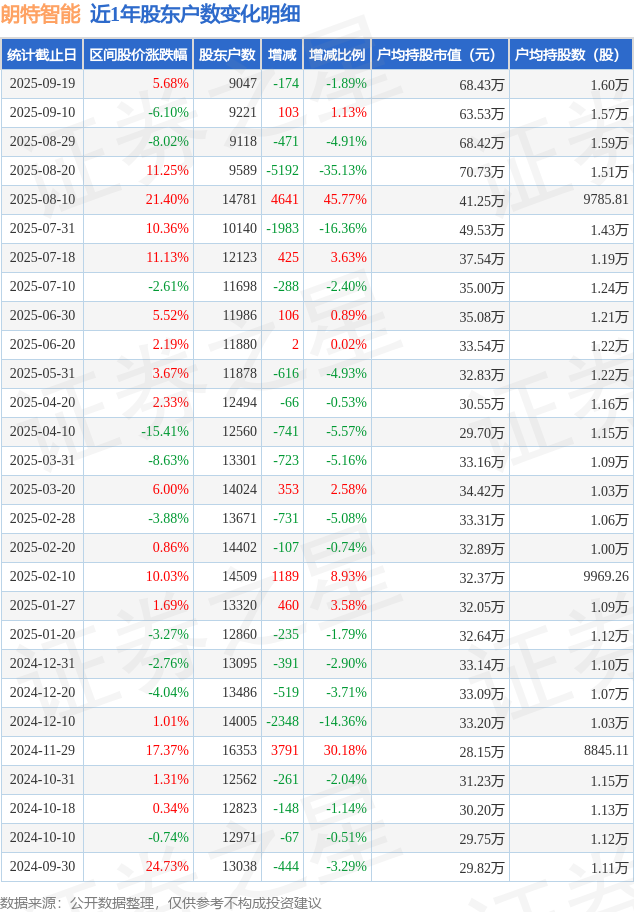 朗特智能 近1年股东户数变化明细

| 统计截止日 | 区间股价涨跌幅 | 股东户数 | 增减 | 增减比例 | 户均持股市值（元） | 户均持股数（股） |
|---|---|---|---|---|---|---|
| 2025-09-19 | 5.68% | 9047 | -174 | -1.89% | 68.43万 | 1.60万 |
| 2025-09-10 | -6.10% | 9221 | 103 | 1.13% | 63.53万 | 1.57万 |
| 2025-08-29 | -8.02% | 9118 | -471 | -4.91% | 68.42万 | 1.59万 |
| 2025-08-20 | 11.25% | 9589 | -5192 | -35.13% | 70.73万 | 1.51万 |
| 2025-08-10 | 21.40% | 14781 | 4641 | 45.77% | 41.25万 | 9785.81 |
| 2025-07-31 | 10.36% | 10140 | -1983 | -16.36% | 49.53万 | 1.43万 |
| 2025-07-18 | 11.13% | 12123 | 425 | 3.63% | 37.54万 | 1.19万 |
| 2025-07-10 | -2.61% | 11698 | -288 | -2.40% | 35.00万 | 1.24万 |
| 2025-06-30 | 5.52% | 11986 | 106 | 0.89% | 35.08万 | 1.21万 |
| 2025-06-20 | 2.19% | 11880 | 2 | 0.02% | 33.54万 | 1.22万 |
| 2025-05-31 | 3.67% | 11878 | -616 | -4.93% | 32.83万 | 1.22万 |
| 2025-04-20 | 2.33% | 12494 | -66 | -0.53% | 30.55万 | 1.16万 |
| 2025-04-10 | -15.41% | 12560 | -741 | -5.57% | 29.70万 | 1.15万 |
| 2025-03-31 | -8.63% | 13301 | -723 | -5.16% | 33.16万 | 1.09万 |
| 2025-03-20 | 6.00% | 14024 | 353 | 2.58% | 34.42万 | 1.03万 |
| 2025-02-28 | -3.88% | 13671 | -731 | -5.08% | 33.31万 | 1.06万 |
| 2025-02-20 | 0.86% | 14402 | -107 | -0.74% | 32.89万 | 1.00万 |
| 2025-02-10 | 10.03% | 14509 | 1189 | 8.93% | 32.37万 | 9969.26 |
| 2025-01-27 | 1.69% | 13320 | 460 | 3.58% | 32.05万 | 1.09万 |
| 2025-01-20 | -3.27% | 12860 | -235 | -1.79% | 32.64万 | 1.12万 |
| 2024-12-31 | -2.76% | 13095 | -391 | -2.90% | 33.14万 | 1.10万 |
| 2024-12-20 | -4.04% | 13486 | -519 | -3.71% | 33.09万 | 1.07万 |
| 2024-12-10 | 1.01% | 14005 | -2348 | -14.36% | 33.20万 | 1.03万 |
| 2024-11-29 | 17.37% | 16353 | 3791 | 30.18% | 28.15万 | 8845.11 |
| 2024-10-31 | 1.31% | 12562 | -261 | -2.04% | 31.23万 | 1.15万 |
| 2024-10-18 | 0.34% | 12823 | -148 | -1.14% | 30.20万 | 1.13万 |
| 2024-10-10 | -0.74% | 12971 | -67 | -0.51% | 29.75万 | 1.12万 |
| 2024-09-30 | 24.73% | 13038 | -444 | -3.29% | 29.82万 | 1.11万 |

数据来源：公开数据整理，仅供参考不构成投资建议